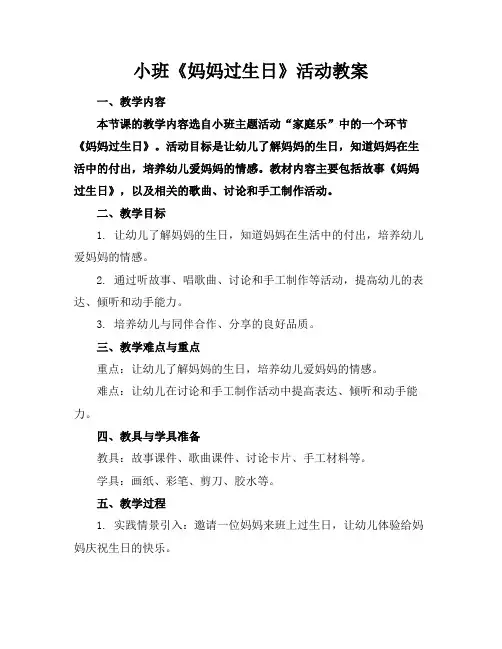 小班《妈妈过生日》活动教案

一、教学内容

本节课的教学内容选自小班主题活动“家庭乐”中的一个环节《妈妈过生日》。活动目标是让幼儿了解妈妈的生日，知道妈妈在生活中的付出，培养幼儿爱妈妈的情感。教材内容主要包括故事《妈妈过生日》，以及相关的歌曲、讨论和手工制作活动。

二、教学目标

1. 让幼儿了解妈妈的生日，知道妈妈在生活中的付出，培养幼儿爱妈妈的情感。

2. 通过听故事、唱歌曲、讨论和手工制作等活动，提高幼儿的表达、倾听和动手能力。

3. 培养幼儿与同伴合作、分享的良好品质。

三、教学难点与重点

重点：让幼儿了解妈妈的生日，培养幼儿爱妈妈的情感。

难点：让幼儿在讨论和手工制作活动中提高表达、倾听和动手能力。

四、教具与学具准备

教具：故事课件、歌曲课件、讨论卡片、手工材料等。

学具：画纸、彩笔、剪刀、胶水等。

五、教学过程

1. 实践情景引入：邀请一位妈妈来班上过生日，让幼儿体验给妈妈庆祝生日的快乐。